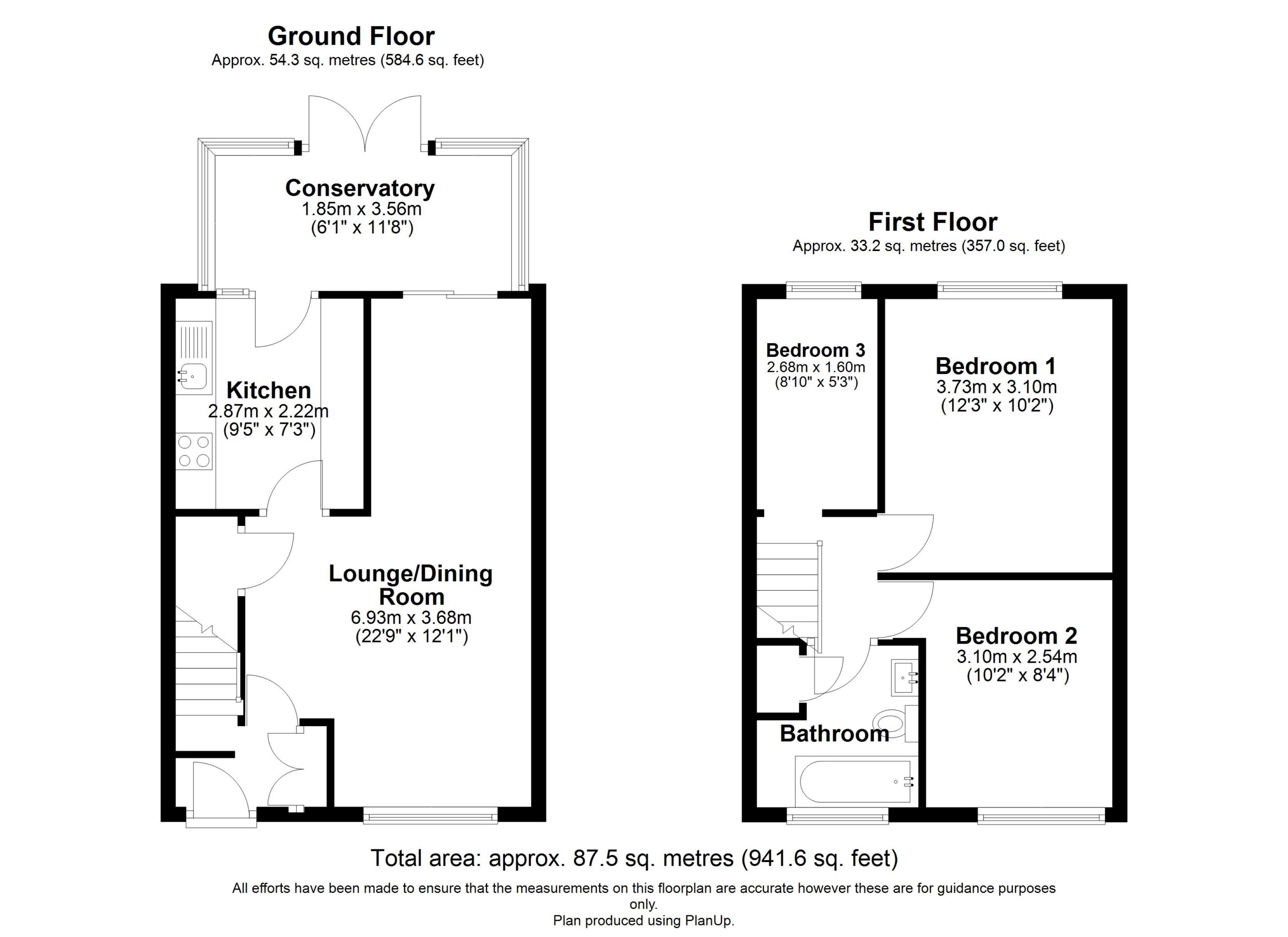 Ground Floor
Approx. 54.3 sq. metres (584.6 sq. feet)

Conservatory
1.85m x 3.56m
(6'1" x 11'8")

Kitchen
2.87m x 2.22m
(9'5" x 7'3")

Lounge/Dining Room
6.93m x 3.68m
(22'9" x 12'1")

First Floor
Approx. 33.2 sq. metres (357.0 sq. feet)

Bedroom 3
2.68m x 1.60m
(8'10" x 5'3")

Bedroom 1
3.73m x 3.10m
(12'3" x 10'2")

Bedroom 2
3.10m x 2.54m
(10'2" x 8'4")

Bathroom

Total area: approx. 87.5 sq. metres (941.6 sq. feet)

All efforts have been made to ensure that the measurements on this floorplan are accurate however these are for guidance purposes only.
Plan produced using PlanUp.